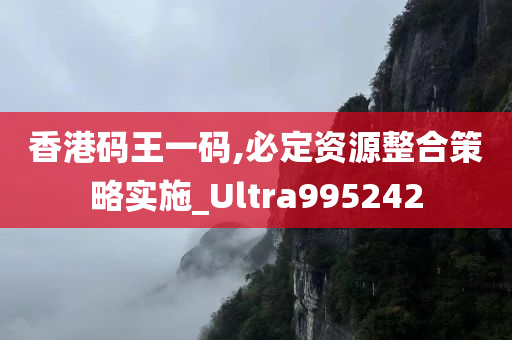 香港码王一码,必定资源整合策略实施_Ultra995242